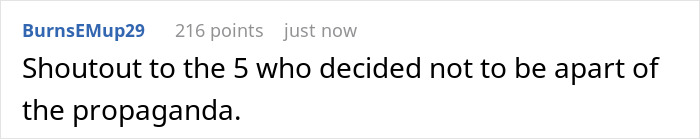 BurnsEMup29 216 points just now

Shoutout to the 5 who decided not to be apart of the propaganda.